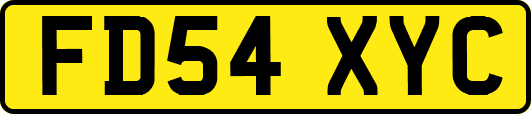 FD54 XYC